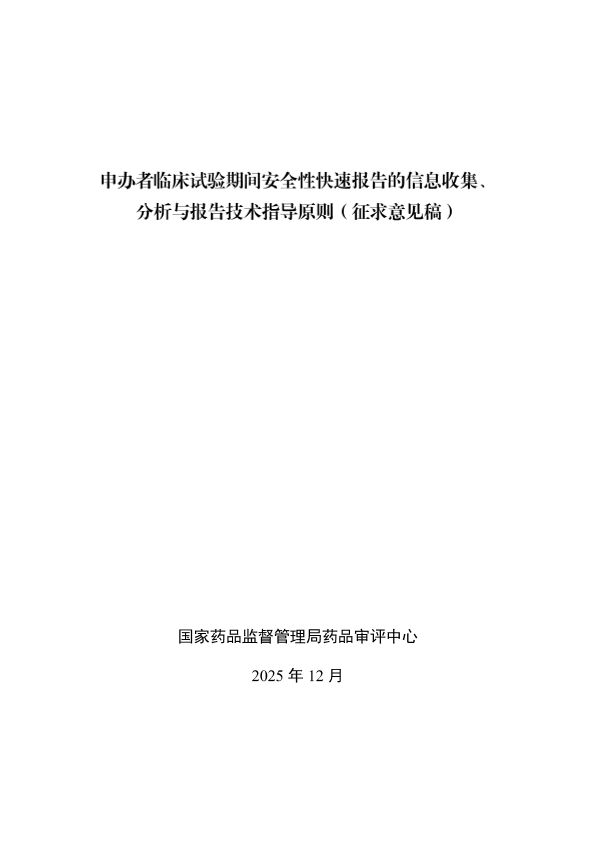 申办者临床试验期间安全性快速报告的信息收集、分析与报告技术指导原则（征求意见稿）

国家药品监督管理局药品审评中心

2025年12月